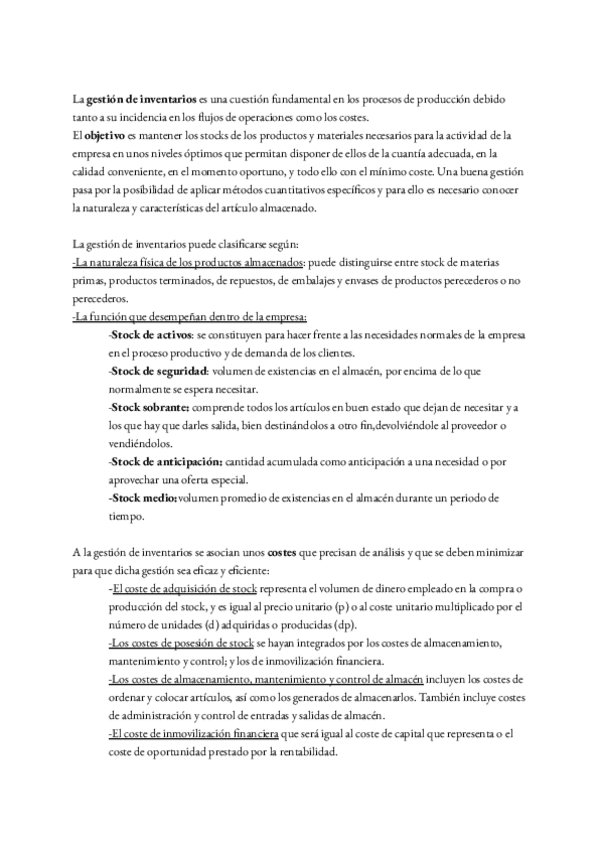 La gestión de inventarios es una cuestión fundamental en los procesos de producción debido tanto a su incidencia en los flujos de operaciones como los costes.
El objetivo es mantener los stocks de los productos y materiales necesarios para la actividad de la empresa en unos niveles óptimos que permitan disponer de ellos de la cuantía adecuada, en la calidad conveniente, en el momento oportuno, y todo ello con el mínimo coste. Una buena gestión pasa por la posibilidad de aplicar métodos cuantitativos específicos y para ello es necesario conocer la naturaleza y características del artículo almacenado.

La gestión de inventarios puede clasificarse según:
-La naturaleza física de los productos almacenados: puede distinguirse entre stock de materias primas, productos terminados, de repuestos, de embalajes y envases de productos perecederos o no perecederos.
-La función que desempeñan dentro de la empresa:
-Stock de activos: se constituyen para hacer frente a las necesidades normales de la empresa en el proceso productivo y de demanda de los clientes.
-Stock de seguridad: volumen de existencias en el almacén, por encima de lo que normalmente se espera necesitar.
-Stock sobrante: comprende todos los artículos en buen estado que dejan de necesitar y a los que hay que darles salida, bien destinándolos a otro fin,devolviéndole al proveedor o vendiéndolos.
-Stock de anticipación: cantidad acumulada como anticipación a una necesidad o por aprovechar una oferta especial.
-Stock medio:volumen promedio de existencias en el almacén durante un periodo de tiempo.

A la gestión de inventarios se asocian unos costes que precisan de análisis y que se deben minimizar para que dicha gestión sea eficaz y eficiente:
-El coste de adquisición de stock representa el volumen de dinero empleado en la compra o producción del stock, y es igual al precio unitario (p) o al coste unitario multiplicado por el número de unidades (d) adquiridas o producidas (dp).
-Los costes de posesión de stock se hayan integrados por los costes de almacenamiento, mantenimiento y control; y los de inmovilización financiera.
-Los costes de almacenamiento, mantenimiento y control de almacén incluyen los costes de ordenar y colocar artículos, así como los generados de almacenarlos. También incluye costes de administración y control de entradas y salidas de almacén.
-El coste de inmovilización financiera que será igual al coste de capital que representa o el coste de oportunidad prestado por la rentabilidad.